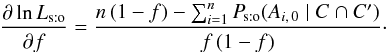 $\frac{\partial \ln L_{\mathrm{s:o}}}{\partial f} = \frac{n\,(1-f) - \sum_{i=1}^{n} P_{\mathrm{s:o}}(A_{i,\,0} \mid C \cap C')}{f\,(1-f)}.$